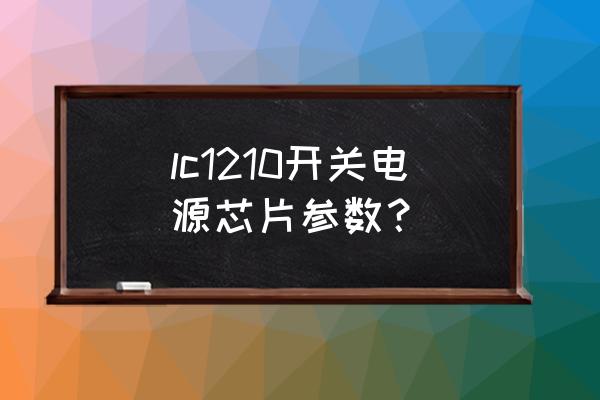 lc1210开关电源芯片参数？